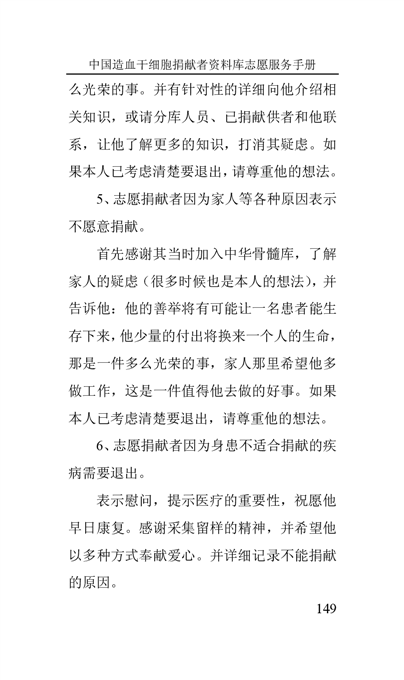 中国造血干细胞捐献者资料库志愿服务手册

么光荣的事。并有针对性的详细向他介绍相关知识，或请分库人员、已捐献供者和他联系，让他了解更多的知识，打消其疑虑。如果本人已考虑清楚要退出，请尊重他的想法。

5、志愿捐献者因为家人等各种原因表示不愿意捐献。

首先感谢其当时加入中华骨髓库，了解家人的疑虑（很多时候也是本人的想法），并告诉他：他的善举将有可能让一名患者能生存下来，他少量的付出将换来一个人的生命，那是一件多么光荣的事，家人那里希望他多做工作，这是一件值得他去做的好事。如果本人已考虑清楚要退出，请尊重他的想法。

6、志愿捐献者因为身患不适合捐献的疾病需要退出。

表示慰问，提示医疗的重要性，祝愿他早日康复。感谢采集留样的精神，并希望他以多种方式奉献爱心。并详细记录不能捐献的原因。

149